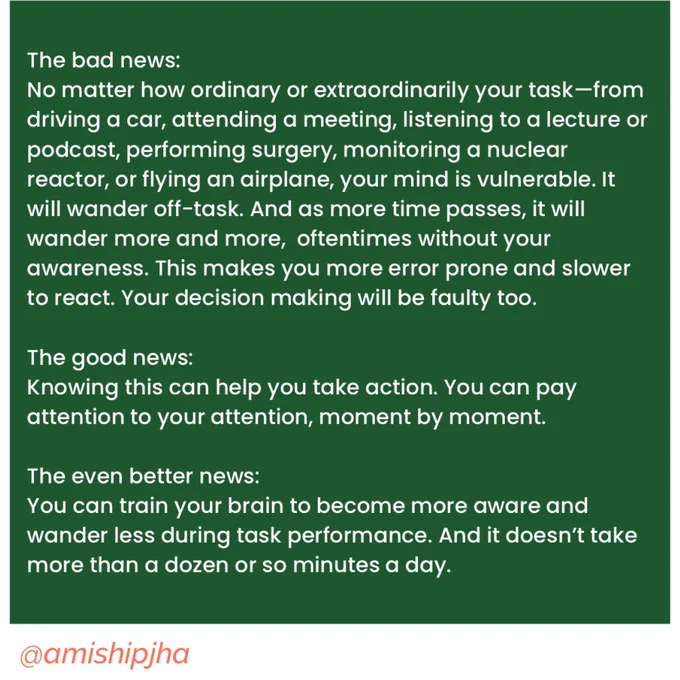 The bad news:
No matter how ordinary or extraordinarily your task—from driving a car, attending a meeting, listening to a lecture or podcast, performing surgery, monitoring a nuclear reactor, or flying an airplane, your mind is vulnerable. It will wander off-task. And as more time passes, it will wander more and more, oftentimes without your awareness. This makes you more error prone and slower to react. Your decision making will be faulty too.

The good news:
Knowing this can help you take action. You can pay attention to your attention, moment by moment.

The even better news:
You can train your brain to become more aware and wander less during task performance. And it doesn't take more than a dozen or so minutes a day.

@amishipjha